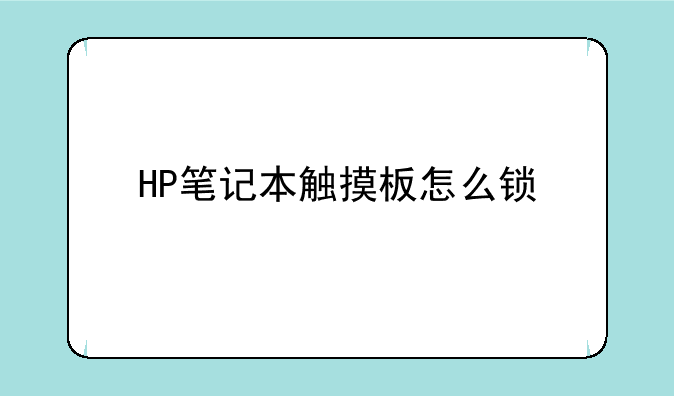 HP笔记本触摸板怎么锁